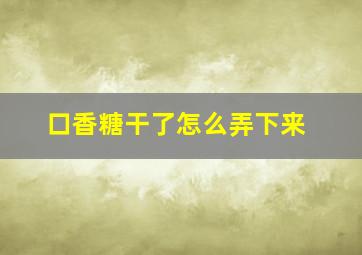 口香糖干了怎么弄下来